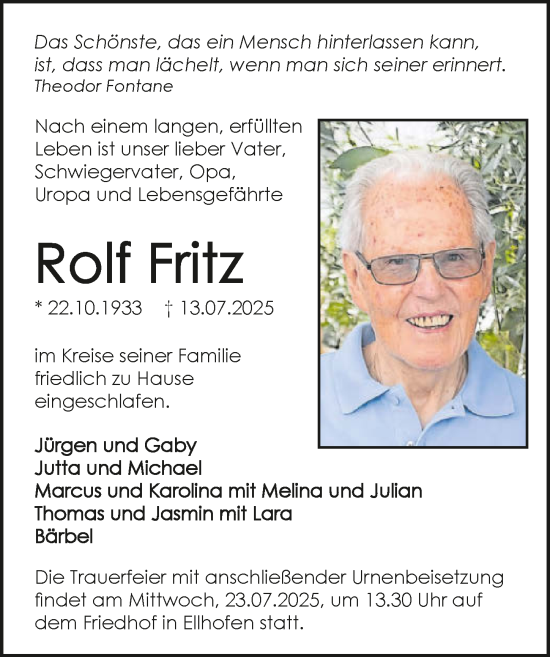 Das Schönste, das ein Mensch hinterlassen kann, ist, dass man lächelt, wenn man sich seiner erinnert.
Theodor Fontane

Nach einem langen, erfüllten Leben ist unser lieber Vater, Schwiegervater, Opa, Uropa und Lebensgefährte

Rolf Fritz

* 22.10.1933 † 13.07.2025

im Kreise seiner Familie friedlich zu Hause eingeschlafen.

Jürgen und Gaby
Jutta und Michael
Marcus und Karolina mit Melina und Julian
Thomas und Jasmin mit Lara
Bärbel

Die Trauerfeier mit anschließender Urnenbeisetzung findet am Mittwoch, 23.07.2025, um 13.30 Uhr auf dem Friedhof in Ellhofen statt.